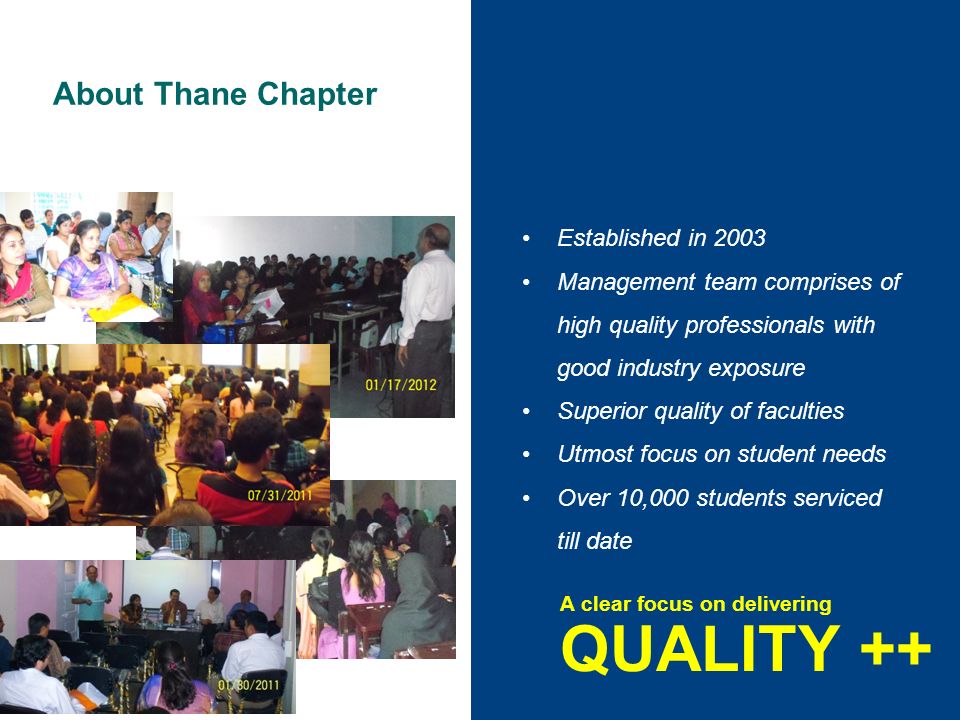 About Thane Chapter

01/17/2012

07/31/2011

01/30/2011

• Established in 2003
• Management team comprises of high quality professionals with good industry exposure
• Superior quality of faculties
• Utmost focus on student needs
• Over 10,000 students serviced till date

A clear focus on delivering
QUALITY ++